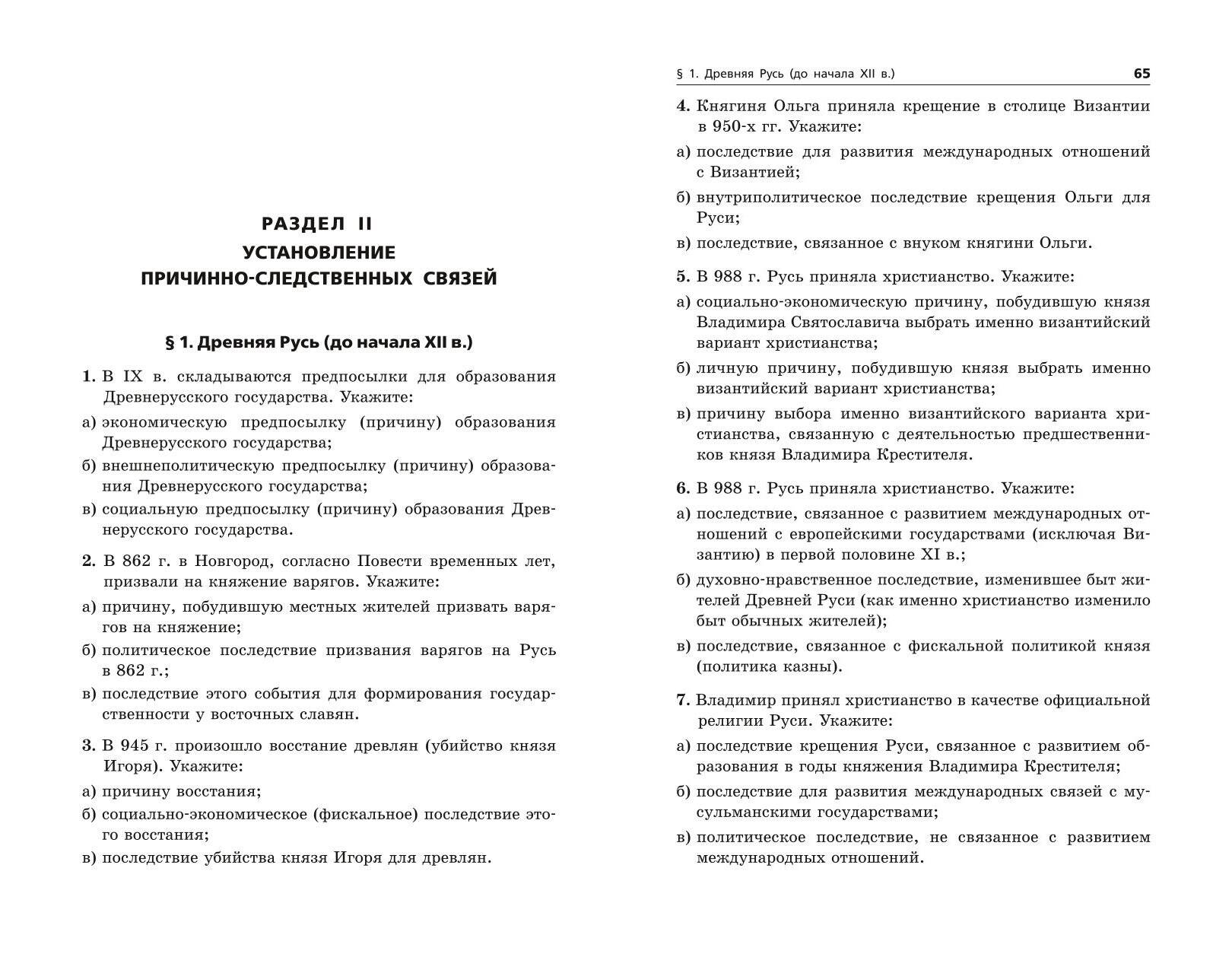 РАЗДЕЛ II
УСТАНОВЛЕНИЕ
ПРИЧИННО-СЛЕДСТВЕННЫХ СВЯЗЕЙ

§ 1. Древняя Русь (до начала XII в.)

1. В IX в. складываются предпосылки для образования Древнерусского государства. Укажите:
а) экономическую предпосылку (причину) образования Древнерусского государства;
б) внешнеполитическую предпосылку (причину) образования Древнерусского государства;
в) социальную предпосылку (причину) образования Древнерусского государства.

2. В 862 г. в Новгород, согласно Повести временных лет, призвали на княжение варягов. Укажите:
а) причину, побудившую местных жителей призвать варягов на княжение;
б) политическое последствие призвания варягов на Русь в 862 г.;
в) последствие этого события для формирования государственности у восточных славян.

3. В 945 г. произошло восстание древлян (убийство князя Игоря). Укажите:
а) причину восстания;
б) социально-экономическое (фискальное) последствие этого восстания;
в) последствие убийства князя Игоря для древлян.

§ 1. Древняя Русь (до начала XII в.) 65

4. Княгиня Ольга приняла крещение в столице Византии в 950-х гг. Укажите:
а) последствие для развития международных отношений с Византией;
б) внутриполитическое последствие крещения Ольги для Руси;
в) последствие, связанное с внуком княгини Ольги.

5. В 988 г. Русь приняла христианство. Укажите:
а) социально-экономическую причину, побудившую князя Владимира Святославича выбрать именно византийский вариант христианства;
б) личную причину, побудившую князя выбрать именно византийский вариант христианства;
в) причину выбора именно византийского варианта христианства, связанную с деятельностью предшественников князя Владимира Крестителя.

6. В 988 г. Русь приняла христианство. Укажите:
а) последствие, связанное с развитием международных отношений с европейскими государствами (исключая Византию) в первой половине XI в.;
б) духовно-нравственное последствие, изменившее быт жителей Древней Руси (как именно христианство изменило быт обычных жителей);
в) последствие, связанное с фискальной политикой князя (политика казны).

7. Владимир принял христианство в качестве официальной религии Руси. Укажите:
а) последствие крещения Руси, связанное с развитием образования в годы княжения Владимира Крестителя;
б) последствие для развития международных связей с мусульманскими государствами;
в) политическое последствие, не связанное с развитием международных отношений.